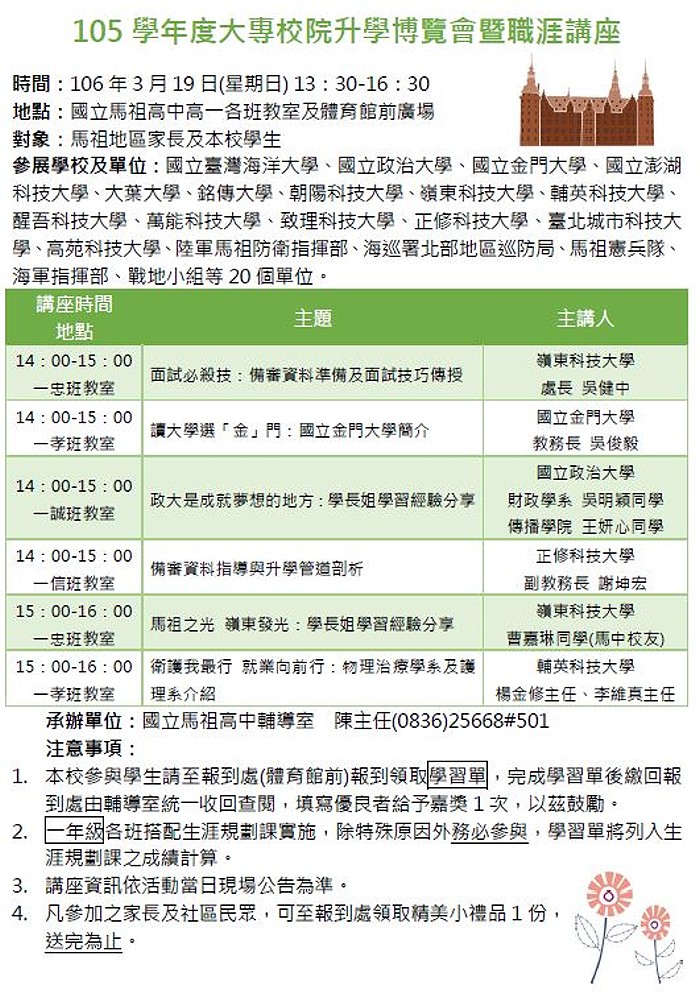 105 學年度大專校院升學博覽會暨職涯講座

時間：106 年 3 月 19 日(星期日) 13：30-16：30
地點：國立馬祖高中高一各班教室及體育館前廣場
對象：馬祖地區家長及本校學生
參展學校及單位：國立臺灣海洋大學、國立政治大學、國立金門大學、國立澎湖科技大學、大葉大學、銘傳大學、朝陽科技大學、嶺東科技大學、輔英科技大學、醒吾科技大學、萬能科技大學、致理科技大學、正修科技大學、臺北城市科技大學、高苑科技大學、陸軍馬祖防衛指揮部、海巡署北部地區巡防局、馬祖憲兵隊、海軍指揮部、戰地小組等 20 個單位。

| 講座時間 地點 | 主題 | 主講人 |
|---|---|---|
| 14：00-15：00 一忠班教室 | 面試必殺技：備審資料準備及面試技巧傳授 | 嶺東科技大學 處長 吳健中 |
| 14：00-15：00 一孝班教室 | 讀大學選「金」門：國立金門大學簡介 | 國立金門大學 教務長 吳俊毅 |
| 14：00-15：00 一誠班教室 | 政大是成就夢想的地方：學長姐學習經驗分享 | 國立政治大學 財政學系 吳明穎同學 傳播學院 王妍心同學 |
| 14：00-15：00 一信班教室 | 備審資料指導與升學管道剖析 | 正修科技大學 副教務長 謝坤宏 |
| 15：00-16：00 一忠班教室 | 馬祖之光 嶺東發光：學長姐學習經驗分享 | 嶺東科技大學 曹嘉琳同學(馬中校友) |
| 15：00-16：00 一孝班教室 | 衛護我最行 就業向前行：物理治療學系及護理系介紹 | 輔英科技大學 楊金修主任、李維真主任 |

承辦單位：國立馬祖高中輔導室 陳主任(0836)25668#501
注意事項：
1. 本校參與學生請至報到處(體育館前)報到領取學習單，完成學習單後繳回報到處由輔導室統一收回查閱，填寫優良者給予嘉獎 1 次，以茲鼓勵。
2. 一年級各班搭配生涯規劃課實施，除特殊原因外務必參與，學習單將列入生涯規劃課之成績計算。
3. 講座資訊依活動當日現場公告為準。
4. 凡參加之家長及社區民眾，可至報到處領取精美小禮品 1 份，送完為止。